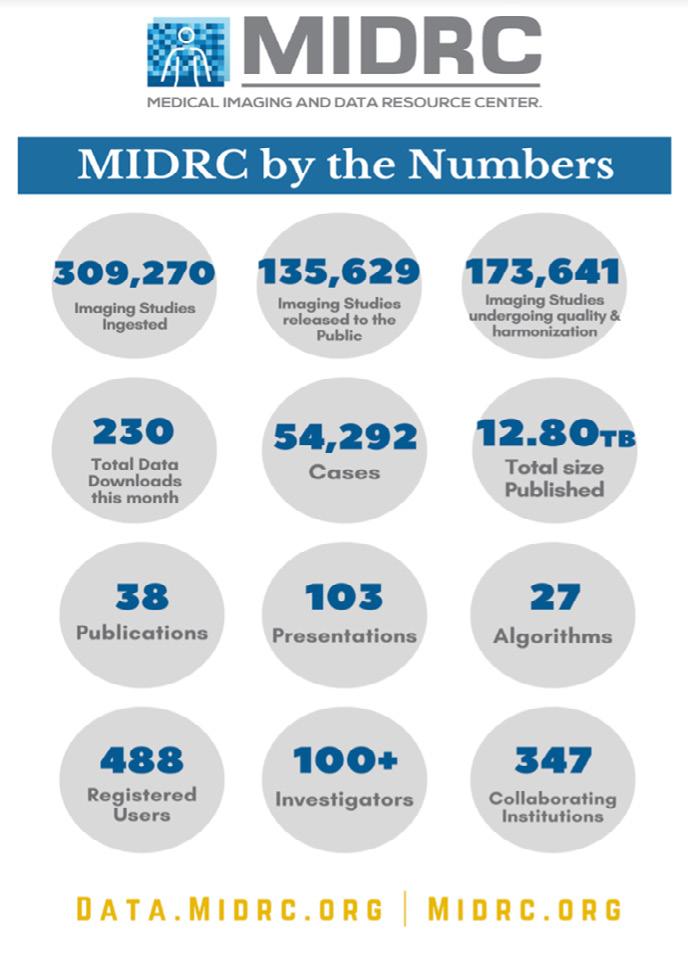 MIDRC
MEDICAL IMAGING AND DATA RESOURCE CENTER.

MIDRC by the Numbers

309,270
Imaging Studies Ingested

135,629
Imaging Studies released to the Public

173,641
Imaging Studies undergoing quality & harmonization

230
Total Data Downloads this month

54,292
Cases

12.80TB
Total size Published

38
Publications

103
Presentations

27
Algorithms

488
Registered Users

100+
Investigators

347
Collaborating Institutions

DATA.MIDRC.ORG | MIDRC.ORG